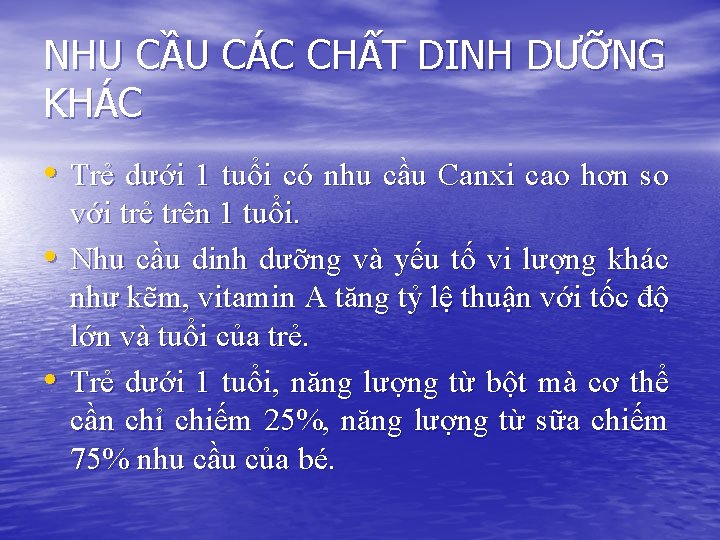 NHU CẦU CÁC CHẤT DINH DƯỠNG KHÁC

• Trẻ dưới 1 tuổi có nhu cầu Canxi cao hơn so với trẻ trên 1 tuổi.

• Nhu cầu dinh dưỡng và yếu tố vi lượng khác như kẽm, vitamin A tăng tỷ lệ thuận với tốc độ lớn và tuổi của trẻ.

• Trẻ dưới 1 tuổi, năng lượng từ bột mà cơ thể cần chỉ chiếm 25%, năng lượng từ sữa chiếm 75% nhu cầu của bé.